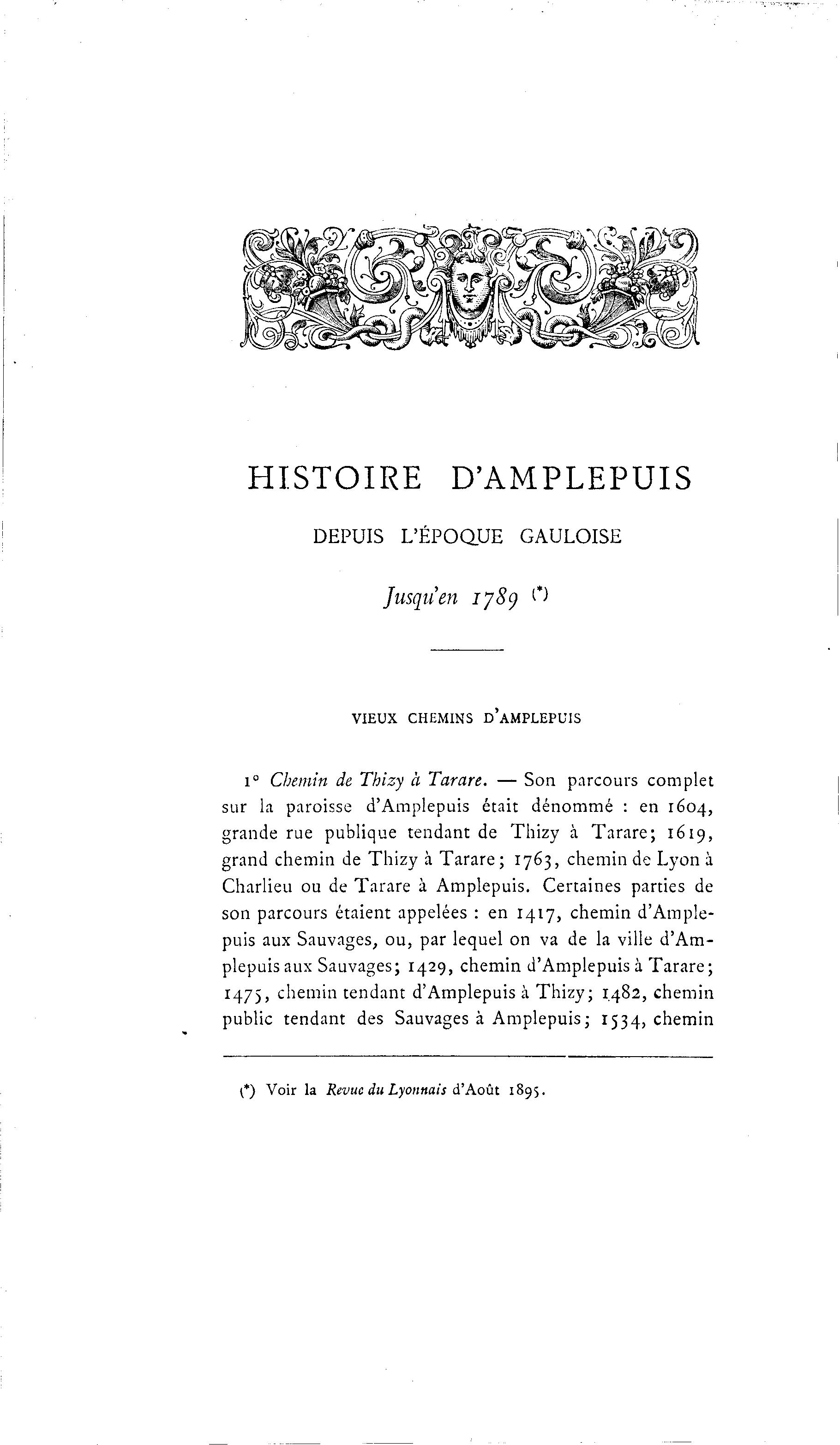 HISTOIRE D'AMPLEPUIS

DEPUIS L'ÉPOQUE GAULOISE

Jusqu'en 1789 (*)

VIEUX CHEMINS D'AMPLEPUIS

1° Chemin de Thizy à Tarare. — Son parcours complet sur la paroisse d'Amplepuis était dénommé : en 1604, grande rue publique tendant de Thizy à Tarare; 1619, grand chemin de Thizy à Tarare; 1763, chemin de Lyon à Charlieu ou de Tarare à Amplepuis. Certaines parties de son parcours étaient appelées : en 1417, chemin d'Amplepuis aux Sauvages, ou, par lequel on va de la ville d'Amplepuis aux Sauvages; 1429, chemin d'Amplepuis à Tarare; 1475, chemin tendant d'Amplepuis à Thizy; 1482, chemin public tendant des Sauvages à Amplepuis; 1534, chemin

(*) Voir la Revue du Lyonnais d'Août 1895.